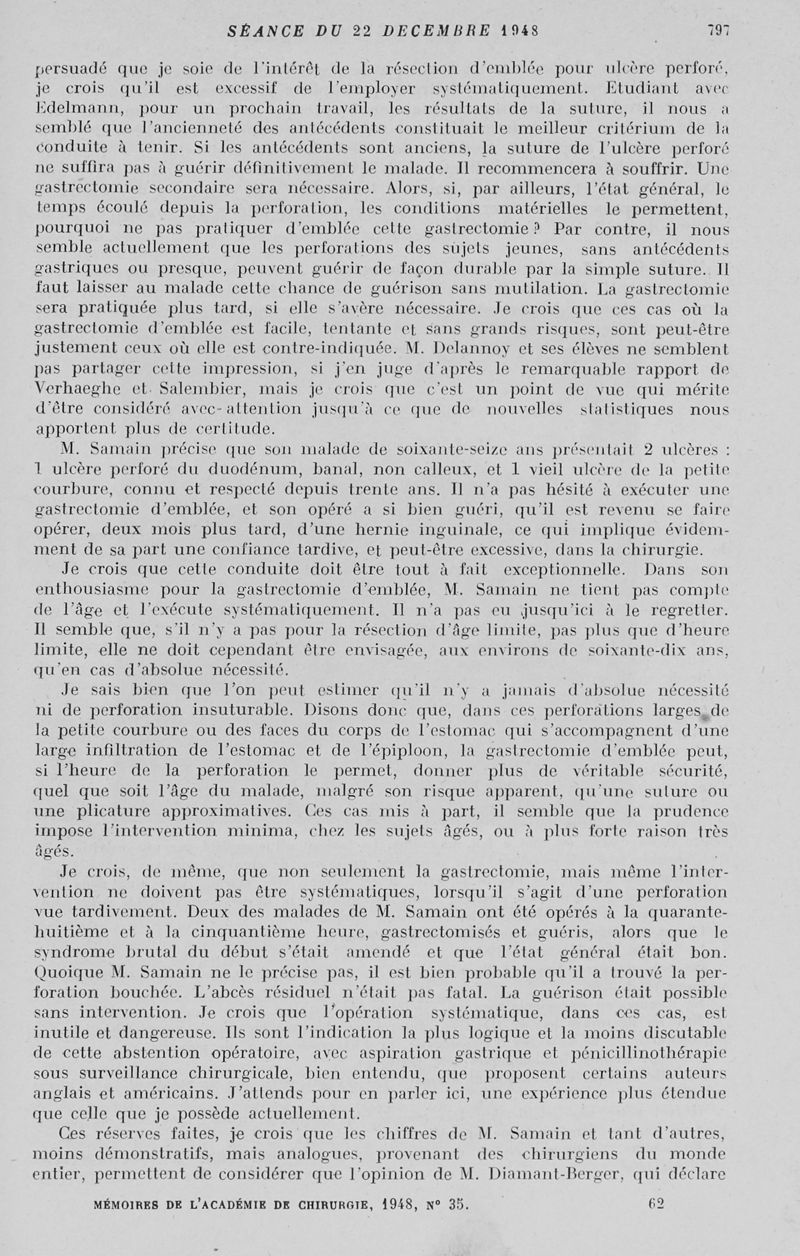 SÉANCE DU 22 DECEMBRE 1948 797

persuadé que je soie de l'intérêt de la résection d'emblée pour ulcère perforé, je crois qu'il est excessif de l'employer systématiquement. Etudiant avec Edelmann, pour un prochain travail, les résultats de la suture, il nous a semblé que l'ancienneté des antécédents constituait le meilleur critérium de la conduite à tenir. Si les antécédents sont anciens, la suture de l'ulcère perforé ne suffira pas à guérir définitivement le malade. Il recommencera à souffrir. Une gastrectomie secondaire sera nécessaire. Alors, si, par ailleurs, l'état général, le temps écoulé depuis la perforation, les conditions matérielles le permettent, pourquoi ne pas pratiquer d'emblée cette gastrectomie ? Par contre, il nous semble actuellement que les perforations des sujets jeunes, sans antécédents gastriques ou presque, peuvent guérir de façon durable par la simple suture. Il faut laisser au malade cette chance de guérison sans mutilation. La gastrectomie sera pratiquée plus tard, si elle s'avère nécessaire. Je crois que ces cas où la gastrectomie d'emblée est facile, tentante et sans grands risques, sont peut-être justement ceux où elle est contre-indiquée. M. Delannoy et ses élèves ne semblent pas partager cette impression, si j'en juge d'après le remarquable rapport de Verhaeghe et Salembier, mais je crois que c'est un point de vue qui mérite d'être considéré avec attention jusqu'à ce que de nouvelles statistiques nous apportent plus de certitude.

M. Samain précise que son malade de soixante-seize ans présentait 2 ulcères : 1 ulcère perforé du duodénum, banal, non calleux, et 1 vieil ulcère de la petite courbure, connu et respecté depuis trente ans. Il n'a pas hésité à exécuter une gastrectomie d'emblée, et son opéré a si bien guéri, qu'il est revenu se faire opérer, deux mois plus tard, d'une hernie inguinale, ce qui implique évidemment de sa part une confiance tardive, et peut-être excessive, dans la chirurgie.

Je crois que cette conduite doit être tout à fait exceptionnelle. Dans son enthousiasme pour la gastrectomie d'emblée, M. Samain ne tient pas compte de l'âge et l'exécute systématiquement. Il n'a pas eu jusqu'ici à le regretter. Il semble que, s'il n'y a pas pour la résection d'âge limite, pas plus que d'heure limite, elle ne doit cependant être envisagée, aux environs de soixante-dix ans, qu'en cas d'absolue nécessité.

Je sais bien que l'on peut estimer qu'il n'y a jamais d'absolue nécessité ni de perforation insuturable. Disons donc que, dans ces perforations larges de la petite courbure ou des faces du corps de l'estomac qui s'accompagnent d'une large infiltration de l'estomac et de l'épiploon, la gastrectomie d'emblée peut, si l'heure de la perforation le permet, donner plus de véritable sécurité, quel que soit l'âge du malade, malgré son risque apparent, qu'une suture ou une plicature approximatives. Ces cas mis à part, il semble que la prudence impose l'intervention minima, chez les sujets âgés, ou à plus forte raison très âgés.

Je crois, de même, que non seulement la gastrectomie, mais même l'intervention ne doivent pas être systématiques, lorsqu'il s'agit d'une perforation vue tardivement. Deux des malades de M. Samain ont été opérés à la quarante-huitième et à la cinquantième heure, gastrectomisés et guéris, alors que le syndrome brutal du début s'était amendé et que l'état général était bon. Quoique M. Samain ne le précise pas, il est bien probable qu'il a trouvé la perforation bouchée. L'abcès résiduel n'était pas fatal. La guérison était possible sans intervention. Je crois que l'opération systématique, dans ces cas, est inutile et dangereuse. Ils sont l'indication la plus logique et la moins discutable de cette abstention opératoire, avec aspiration gastrique et pénicillinothérapie sous surveillance chirurgicale, bien entendu, que proposent certains auteurs anglais et américains. J'attends pour en parler ici, une expérience plus étendue que celle que je possède actuellement.

Ces réserves faites, je crois que les chiffres de M. Samain et tant d'autres, moins démonstratifs, mais analogues, provenant des chirurgiens du monde entier, permettent de considérer que l'opinion de M. Diamant-Berger, qui déclare

MÉMOIRES DE L'ACADÉMIE DE CHIRURGIE, 1948, N° 35. 62